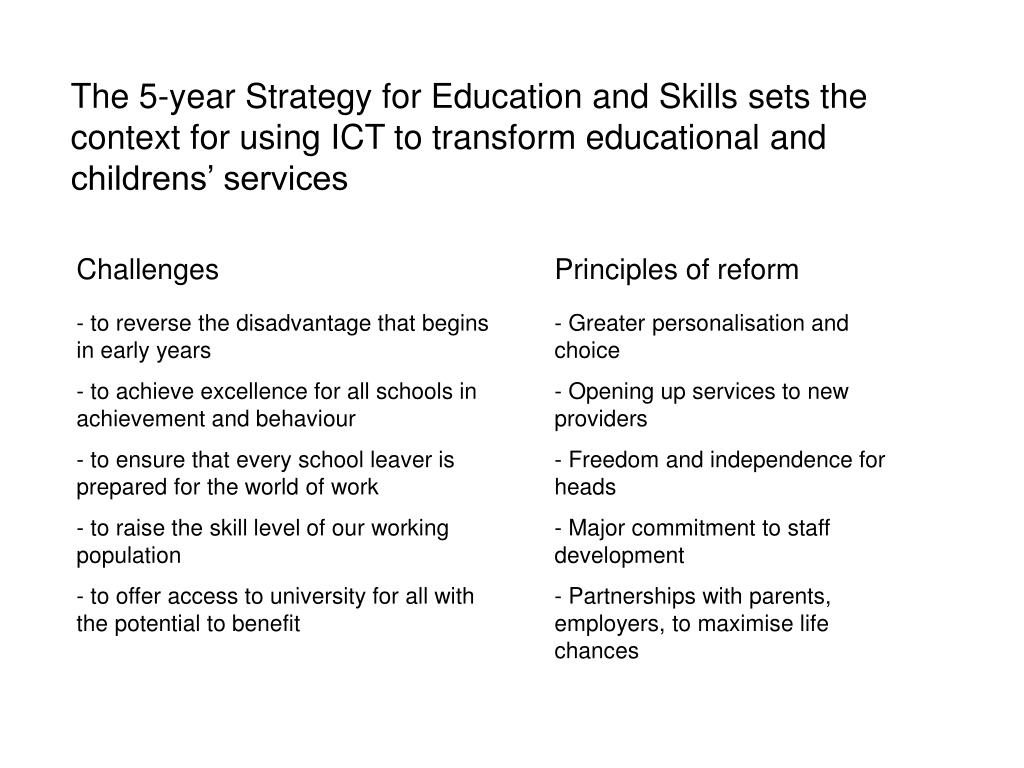 The 5-year Strategy for Education and Skills sets the context for using ICT to transform educational and childrens’ services

Challenges

- to reverse the disadvantage that begins in early years

- to achieve excellence for all schools in achievement and behaviour

- to ensure that every school leaver is prepared for the world of work

- to raise the skill level of our working population

- to offer access to university for all with the potential to benefit

Principles of reform

- Greater personalisation and choice

- Opening up services to new providers

- Freedom and independence for heads

- Major commitment to staff development

- Partnerships with parents, employers, to maximise life chances